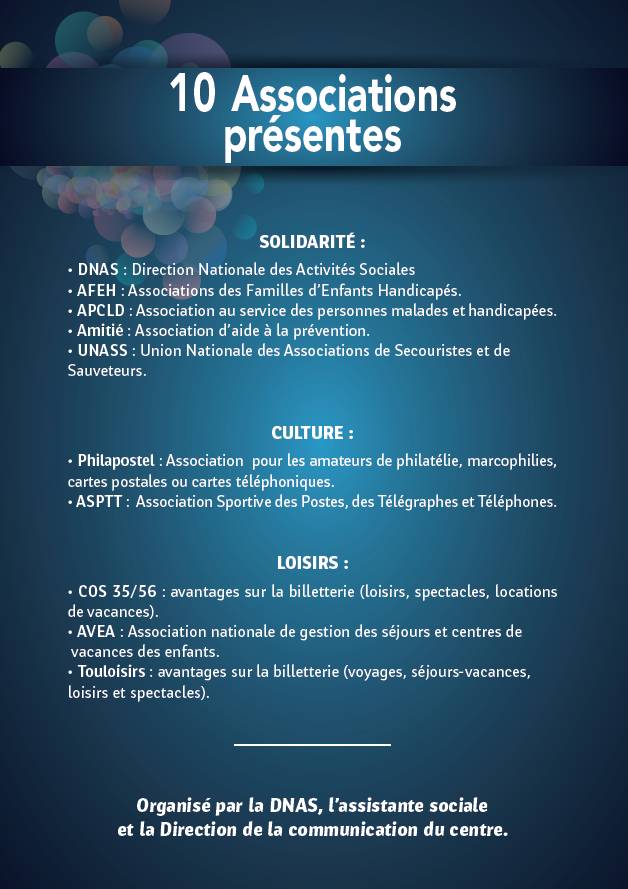 10 Associations présentes

SOLIDARITÉ :

• DNAS : Direction Nationale des Activités Sociales
• AFEH : Associations des Familles d'Enfants Handicapés.
• APCLD : Association au service des personnes malades et handicapées.
• Amitié : Association d'aide à la prévention.
• UNASS : Union Nationale des Associations de Secouristes et de Sauveteurs.

CULTURE :

• Philapostel : Association pour les amateurs de philatélie, marcophilies, cartes postales ou cartes téléphoniques.
• ASPTT : Association Sportive des Postes, des Télégraphes et Téléphones.

LOISIRS :

• COS 35/56 : avantages sur la billetterie (loisirs, spectacles, locations de vacances).
• AVEA : Association nationale de gestion des séjours et centres de vacances des enfants.
• Touloisirs : avantages sur la billetterie (voyages, séjours-vacances, loisirs et spectacles).

Organisé par la DNAS, l'assistante sociale et la Direction de la communication du centre.